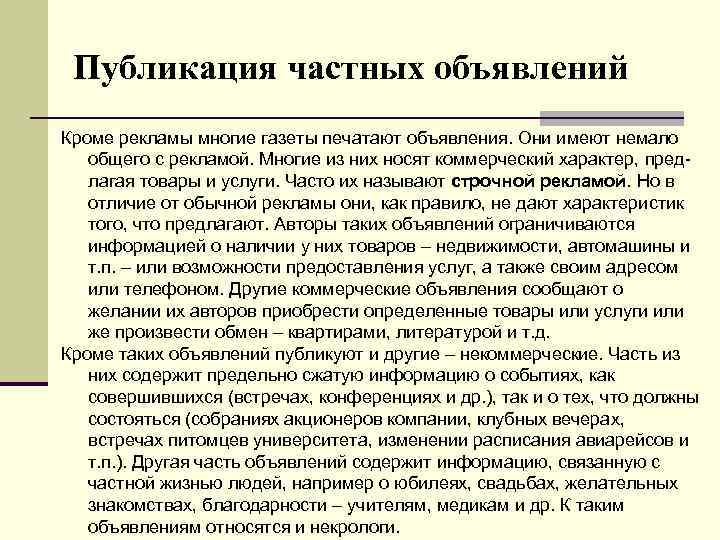 Публикация частных объявлений

Кроме рекламы многие газеты печатают объявления. Они имеют немало общего с рекламой. Многие из них носят коммерческий характер, предлагая товары и услуги. Часто их называют строчной рекламой. Но в отличие от обычной рекламы они, как правило, не дают характеристик того, что предлагают. Авторы таких объявлений ограничиваются информацией о наличии у них товаров – недвижимости, автомашины и т.п. – или возможности предоставления услуг, а также своим адресом или телефоном. Другие коммерческие объявления сообщают о желании их авторов приобрести определенные товары или услуги или же произвести обмен – квартирами, литературой и т.д.

Кроме таких объявлений публикуют и другие – некоммерческие. Часть из них содержит предельно сжатую информацию о событиях, как совершившихся (встречах, конференциях и др.), так и о тех, что должны состояться (собраниях акционеров компании, клубных вечерах, встречах питомцев университета, изменении расписания авиарейсов и т.п.). Другая часть объявлений содержит информацию, связанную с частной жизнью людей, например о юбилеях, свадьбах, желательных знакомствах, благодарности – учителям, медикам и др. К таким объявлениям относятся и некрологи.